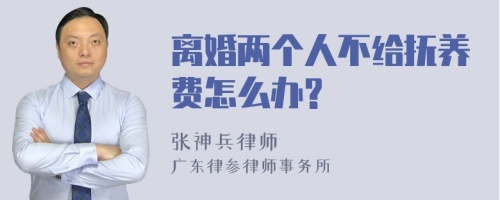 离婚两个人不给抚养费怎么办?

张神兵律师
广东律参律师事务所